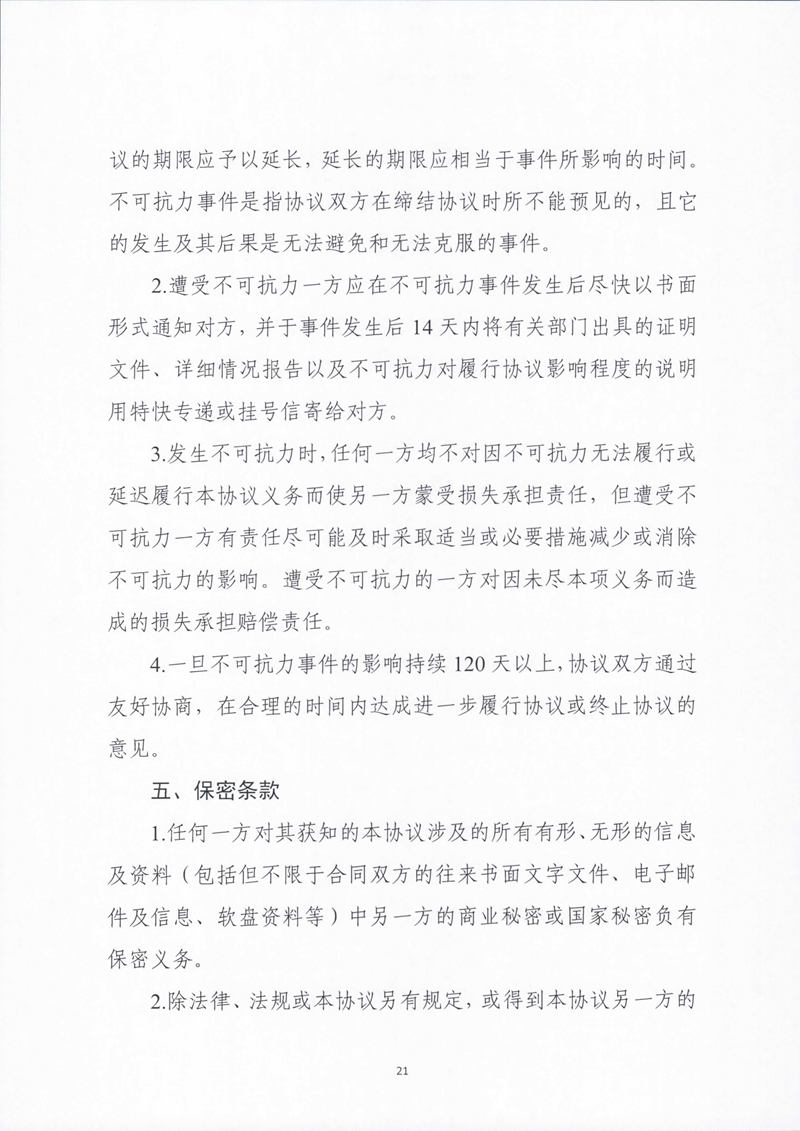 议的期限应予以延长，延长的期限应相当于事件所影响的时间。不可抗力事件是指协议双方在缔结协议时所不能预见的，且它的发生及其后果是无法避免和无法克服的事件。

2.遭受不可抗力一方应在不可抗力事件发生后尽快以书面形式通知对方，并于事件发生后 14 天内将有关部门出具的证明文件、详细情况报告以及不可抗力对履行协议影响程度的说明用特快专递或挂号信寄给对方。

3.发生不可抗力时，任何一方均不对因不可抗力无法履行或延迟履行本协议义务而使另一方蒙受损失承担责任，但遭受不可抗力一方有责任尽可能及时采取适当或必要措施减少或消除不可抗力的影响。遭受不可抗力的一方对因未尽本项义务而造成的损失承担赔偿责任。

4.一旦不可抗力事件的影响持续 120 天以上，协议双方通过友好协商，在合理的时间内达成进一步履行协议或终止协议的意见。

五、保密条款

1.任何一方对其获知的本协议涉及的所有有形、无形的信息及资料（包括但不限于合同双方的往来书面文字文件、电子邮件及信息、软盘资料等）中另一方的商业秘密或国家秘密负有保密义务。

2.除法律、法规或本协议另有规定，或得到本协议另一方的

21